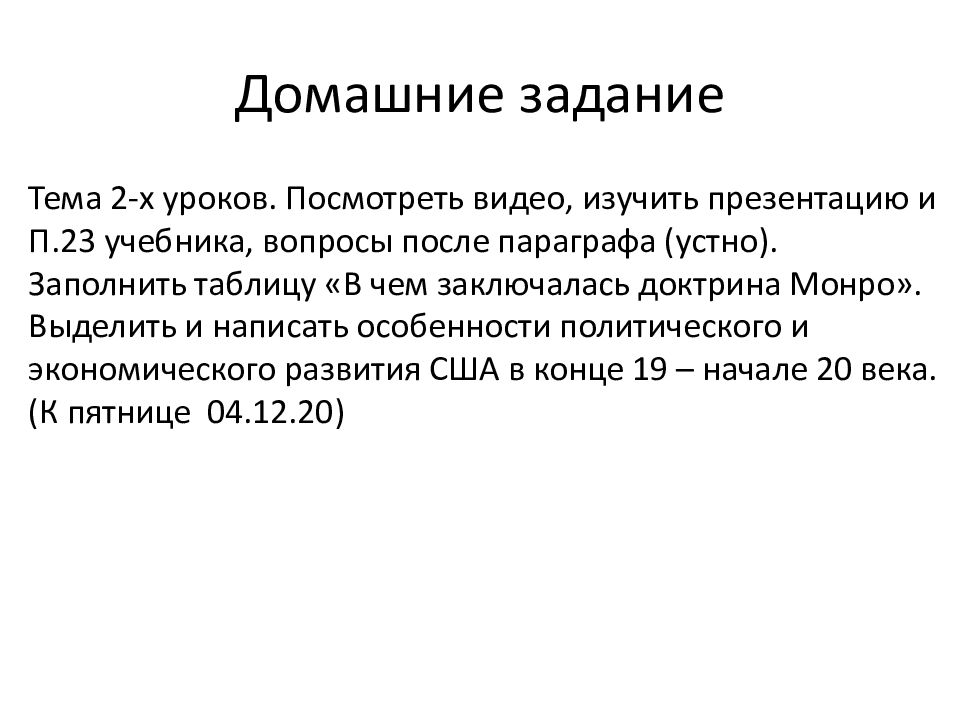 Домашние задание

Тема 2-х уроков. Посмотреть видео, изучить презентацию и П.23 учебника, вопросы после параграфа (устно). Заполнить таблицу «В чем заключалась доктрина Монро». Выделить и написать особенности политического и экономического развития США в конце 19 – начале 20 века. (К пятнице 04.12.20)